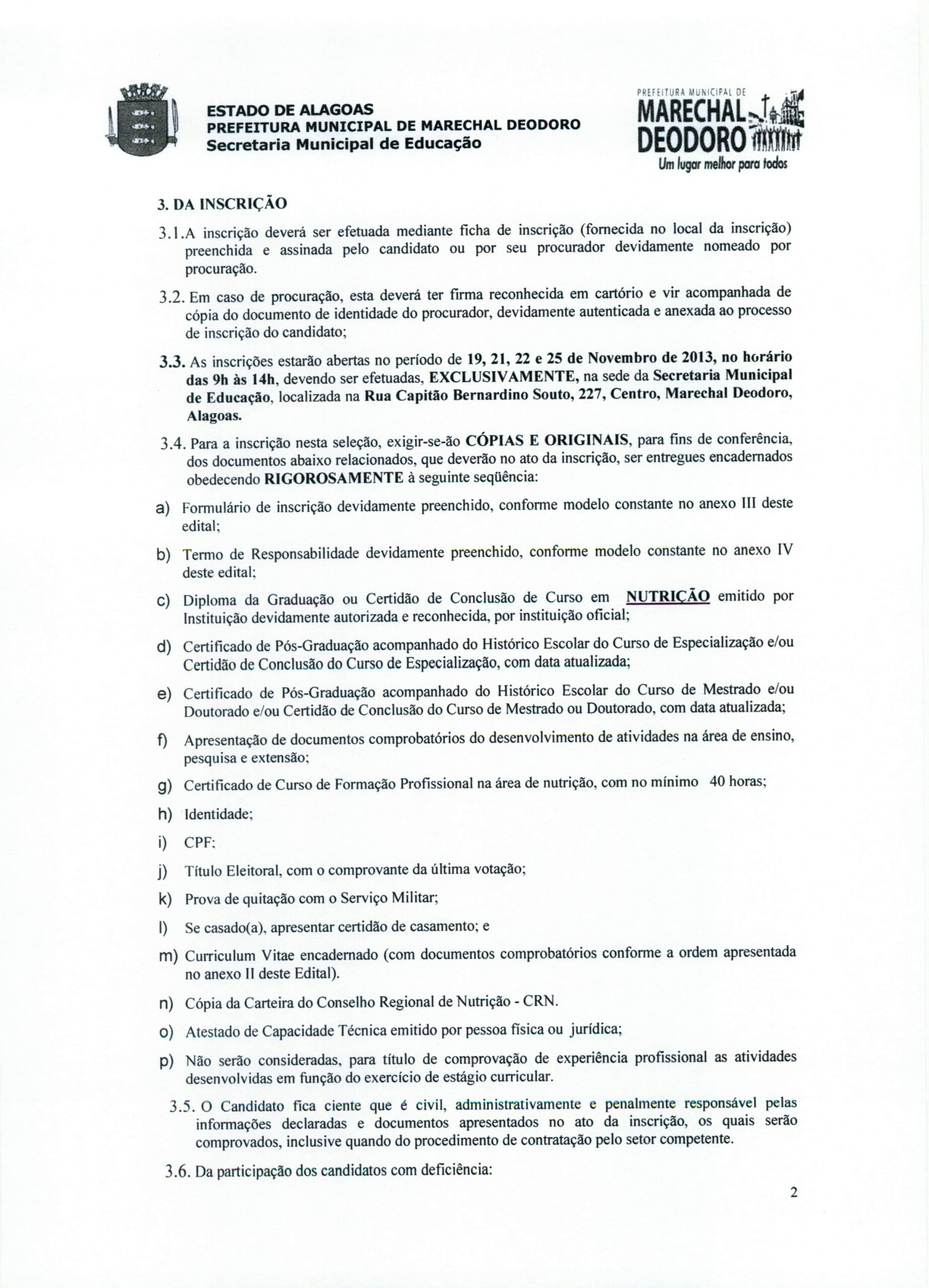 ESTADO DE ALAGOAS
PREFEITURA MUNICIPAL DE MARECHAL DEODORO
Secretaria Municipal de Educação

PREFEITURA MUNICIPAL DE
MARECHAL DEODORO
Um lugar melhor para todos

3. DA INSCRIÇÃO

3.1.A inscrição deverá ser efetuada mediante ficha de inscrição (fornecida no local da inscrição) preenchida e assinada pelo candidato ou por seu procurador devidamente nomeado por procuração.

3.2. Em caso de procuração, esta deverá ter firma reconhecida em cartório e vir acompanhada de cópia do documento de identidade do procurador, devidamente autenticada e anexada ao processo de inscrição do candidato;

3.3. As inscrições estarão abertas no período de 19, 21, 22 e 25 de Novembro de 2013, no horário das 9h às 14h, devendo ser efetuadas, EXCLUSIVAMENTE, na sede da Secretaria Municipal de Educação, localizada na Rua Capitão Bernardino Souto, 227, Centro, Marechal Deodoro, Alagoas.

3.4. Para a inscrição nesta seleção, exigir-se-ão CÓPIAS E ORIGINAIS, para fins de conferência, dos documentos abaixo relacionados, que deverão no ato da inscrição, ser entregues encadernados obedecendo RIGOROSAMENTE à seguinte seqüência:

a) Formulário de inscrição devidamente preenchido, conforme modelo constante no anexo III deste edital;

b) Termo de Responsabilidade devidamente preenchido, conforme modelo constante no anexo IV deste edital;

c) Diploma da Graduação ou Certidão de Conclusão de Curso em NUTRIÇÃO emitido por Instituição devidamente autorizada e reconhecida, por instituição oficial;

d) Certificado de Pós-Graduação acompanhado do Histórico Escolar do Curso de Especialização e/ou Certidão de Conclusão do Curso de Especialização, com data atualizada;

e) Certificado de Pós-Graduação acompanhado do Histórico Escolar do Curso de Mestrado e/ou Doutorado e/ou Certidão de Conclusão do Curso de Mestrado ou Doutorado, com data atualizada;

f) Apresentação de documentos comprobatórios do desenvolvimento de atividades na área de ensino, pesquisa e extensão;

g) Certificado de Curso de Formação Profissional na área de nutrição, com no mínimo 40 horas;

h) Identidade;

i) CPF;

j) Título Eleitoral, com o comprovante da última votação;

k) Prova de quitação com o Serviço Militar;

l) Se casado(a), apresentar certidão de casamento; e

m) Curriculum Vitae encadernado (com documentos comprobatórios conforme a ordem apresentada no anexo II deste Edital).

n) Cópia da Carteira do Conselho Regional de Nutrição - CRN.

o) Atestado de Capacidade Técnica emitido por pessoa física ou jurídica;

p) Não serão consideradas, para título de comprovação de experiência profissional as atividades desenvolvidas em função do exercício de estágio curricular.

3.5. O Candidato fica ciente que é civil, administrativamente e penalmente responsável pelas informações declaradas e documentos apresentados no ato da inscrição, os quais serão comprovados, inclusive quando do procedimento de contratação pelo setor competente.

3.6. Da participação dos candidatos com deficiência:

2